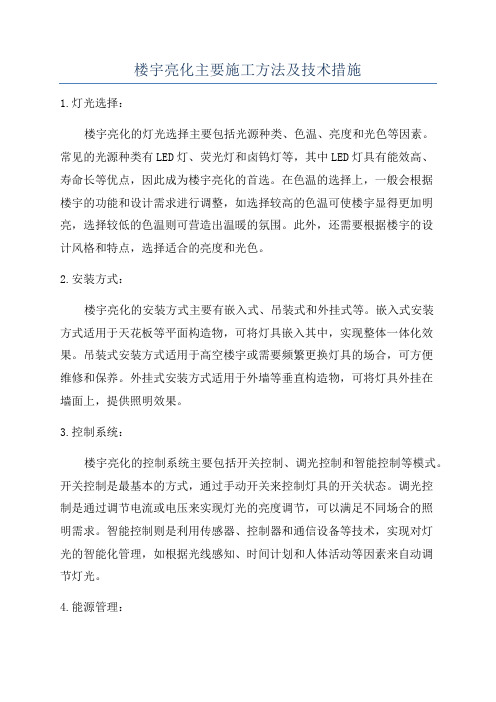 楼宇亮化主要施工方法及技术措施

1.灯光选择：

楼宇亮化的灯光选择主要包括光源种类、色温、亮度和光色等因素。常见的光源种类有LED灯、荧光灯和卤钨灯等，其中LED灯具有能效高、寿命长等优点，因此成为楼宇亮化的首选。在色温的选择上，一般会根据楼宇的功能和设计需求进行调整，如选择较高的色温可使楼宇显得更加明亮，选择较低的色温则可营造出温暖的氛围。此外，还需要根据楼宇的设计风格和特点，选择适合的亮度和光色。

2.安装方式：

楼宇亮化的安装方式主要有嵌入式、吊装式和外挂式等。嵌入式安装方式适用于天花板等平面构造物，可将灯具嵌入其中，实现整体一体化效果。吊装式安装方式适用于高空楼宇或需要频繁更换灯具的场合，可方便维修和保养。外挂式安装方式适用于外墙等垂直构造物，可将灯具外挂在墙面上，提供照明效果。

3.控制系统：

楼宇亮化的控制系统主要包括开关控制、调光控制和智能控制等模式。开关控制是最基本的方式，通过手动开关来控制灯具的开关状态。调光控制是通过调节电流或电压来实现灯光的亮度调节，可以满足不同场合的照明需求。智能控制则是利用传感器、控制器和通信设备等技术，实现对灯光的智能化管理，如根据光线感知、时间计划和人体活动等因素来自动调节灯光。

4.能源管理：